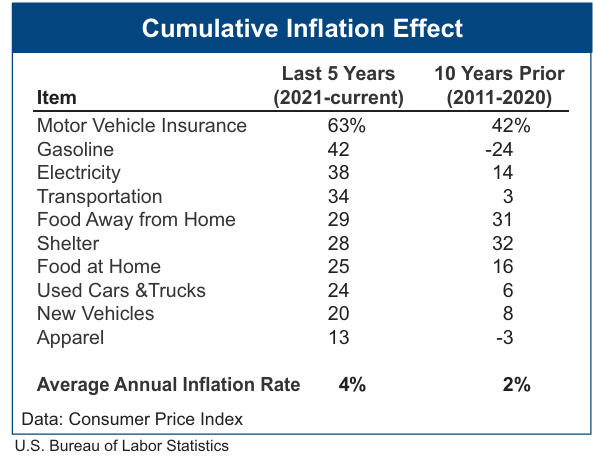 Cumulative Inflation Effect

| Item | Last 5 Years (2021-current) | 10 Years Prior (2011-2020) |
|---|---|---|
| Motor Vehicle Insurance | 63% | 42% |
| Gasoline | 42 | -24 |
| Electricity | 38 | 14 |
| Transportation | 34 | 3 |
| Food Away from Home | 29 | 31 |
| Shelter | 28 | 32 |
| Food at Home | 25 | 16 |
| Used Cars &Trucks | 24 | 6 |
| New Vehicles | 20 | 8 |
| Apparel | 13 | -3 |
| **Average Annual Inflation Rate** | **4%** | **2%** |

Data: Consumer Price Index

U.S. Bureau of Labor Statistics